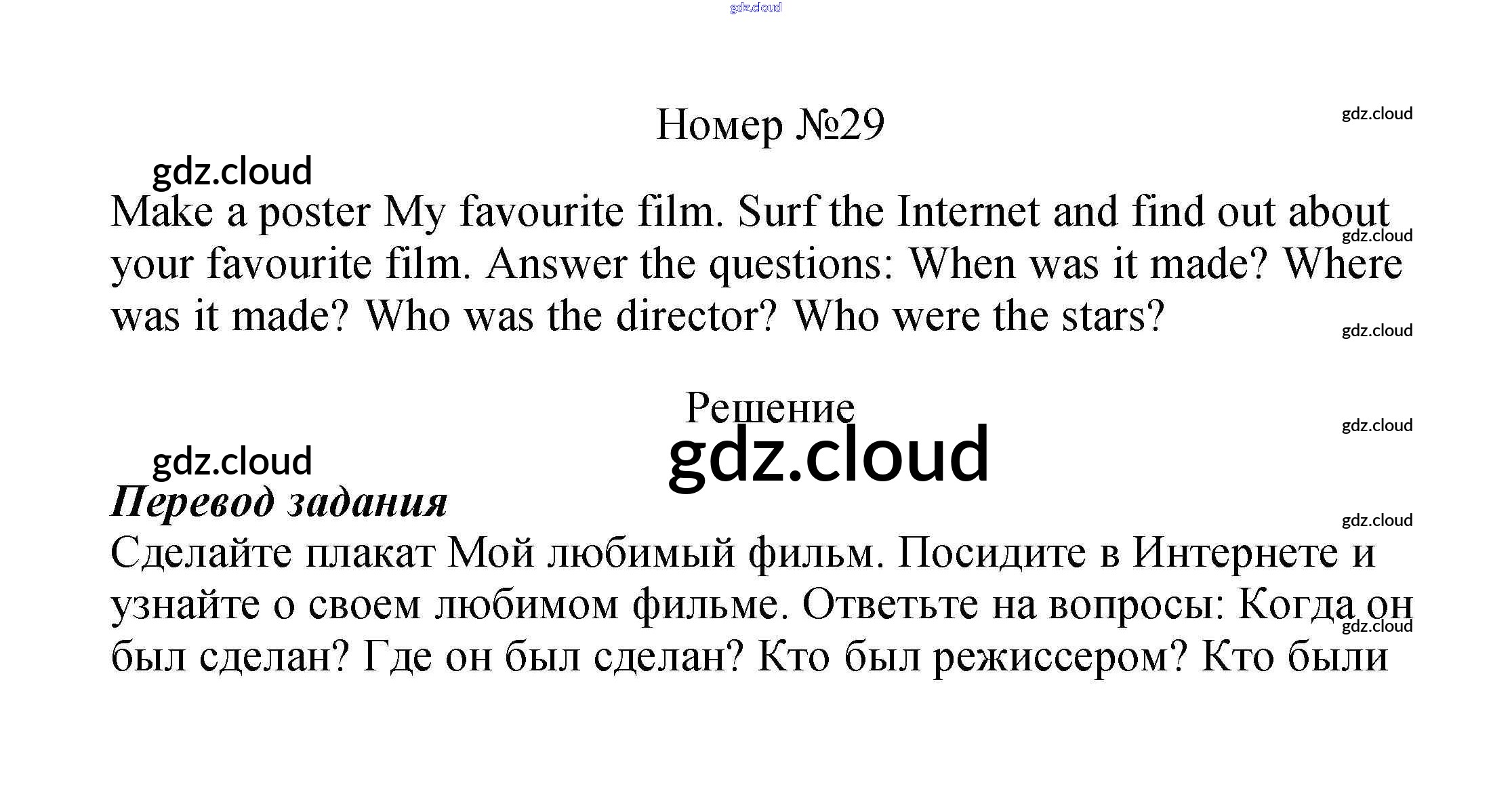 Номер №29

Make a poster My favourite film. Surf the Internet and find out about your favourite film. Answer the questions: When was it made? Where was it made? Who was the director? Who were the stars?

Решение

Перевод задания

Сделайте плакат Мой любимый фильм. Посидите в Интернете и узнайте о своем любимом фильме. Ответьте на вопросы: Когда он был сделан? Где он был сделан? Кто был режиссером? Кто были

gdz.cloud